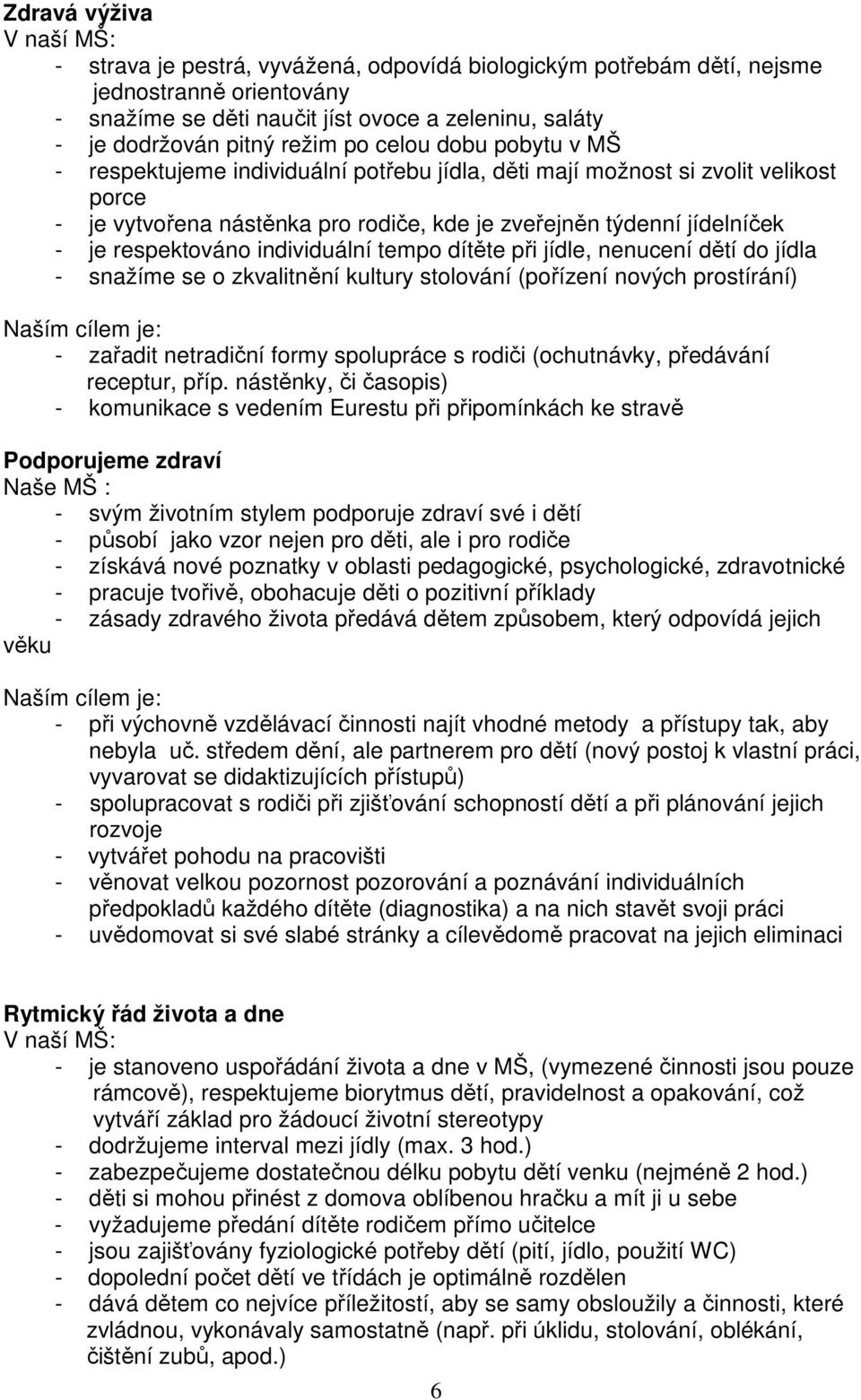 Zdravá výživa
V naší MŠ:
- strava je pestrá, vyvážená, odpovídá biologickým potřebám dětí, nejsme jednostranně orientovány
- snažíme se děti naučit jíst ovoce a zeleninu, saláty
- je dodržován pitný režim po celou dobu pobytu v MŠ
- respektujeme individuální potřebu jídla, děti mají možnost si zvolit velikost porce
- je vytvořena nástěnka pro rodiče, kde je zveřejněn týdenní jídelníček
- je respektováno individuální tempo dítěte při jídle, nenucení dětí do jídla
- snažíme se o zkvalitnění kultury stolování (pořízení nových prostírání)

Naším cílem je:
- zařadit netradiční formy spolupráce s rodiči (ochutnávky, předávání receptur, příp. nástěnky, či časopis)
- komunikace s vedením Eurestu při připomínkách ke stravě

Podporujeme zdraví
Naše MŠ :
- svým životním stylem podporuje zdraví své i dětí
- působí jako vzor nejen pro děti, ale i pro rodiče
- získává nové poznatky v oblasti pedagogické, psychologické, zdravotnické
- pracuje tvořivě, obohacuje děti o pozitivní příklady
- zásady zdravého života předává dětem způsobem, který odpovídá jejich věku

Naším cílem je:
- při výchovně vzdělávací činnosti najít vhodné metody a přístupy tak, aby nebyla uč. středem dění, ale partnerem pro dětí (nový postoj k vlastní práci, vyvarovat se didaktizujících přístupů)
- spolupracovat s rodiči při zjišťování schopností dětí a při plánování jejich rozvoje
- vytvářet pohodu na pracovišti
- věnovat velkou pozornost pozorování a poznávání individuálních předpokladů každého dítěte (diagnostika) a na nich stavět svoji práci
- uvědomovat si své slabé stránky a cílevědomě pracovat na jejich eliminaci

Rytmický řád života a dne
V naší MŠ:
- je stanoveno uspořádání života a dne v MŠ, (vymezené činnosti jsou pouze rámcově), respektujeme biorytmus dětí, pravidelnost a opakování, což vytváří základ pro žádoucí životní stereotypy
- dodržujeme interval mezi jídly (max. 3 hod.)
- zabezpečujeme dostatečnou délku pobytu dětí venku (nejméně 2 hod.)
- děti si mohou přinést z domova oblíbenou hračku a mít ji u sebe
- vyžadujeme předání dítěte rodičem přímo učitelce
- jsou zajišťovány fyziologické potřeby dětí (pití, jídlo, použití WC)
- dopolední počet dětí ve třídách je optimálně rozdělen
- dává dětem co nejvíce příležitostí, aby se samy obsloužily a činnosti, které zvládnou, vykonávaly samostatně (např. při úklidu, stolování, oblékání, čištění zubů, apod.)

6